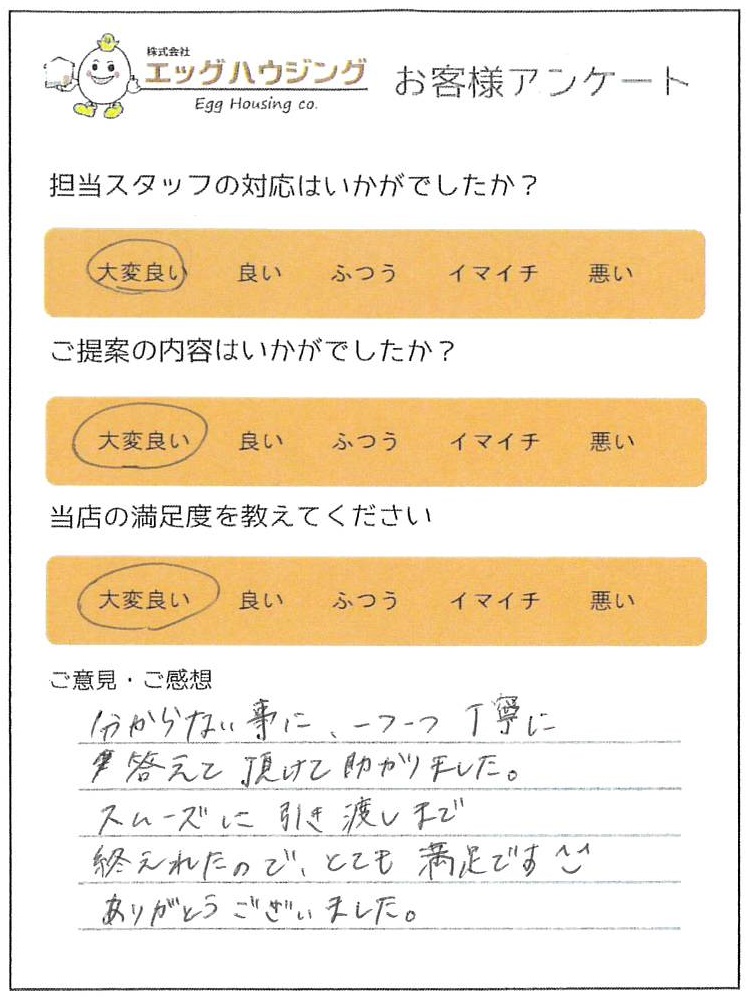 株式会社
エッグハウジング
Egg Housing co.
お客様アンケート

担当スタッフの対応はいかがでしたか？

大変良い　良い　ふつう　イマイチ　悪い

ご提案の内容はいかがでしたか？

大変良い　良い　ふつう　イマイチ　悪い

当店の満足度を教えてください

大変良い　良い　ふつう　イマイチ　悪い

ご意見・ご感想
分からない事に、一つ一つ丁寧に
答えて頂けて助かりました。
スムーズに引き渡しまで
終えれたので、とても満足です
ありがとうございました。